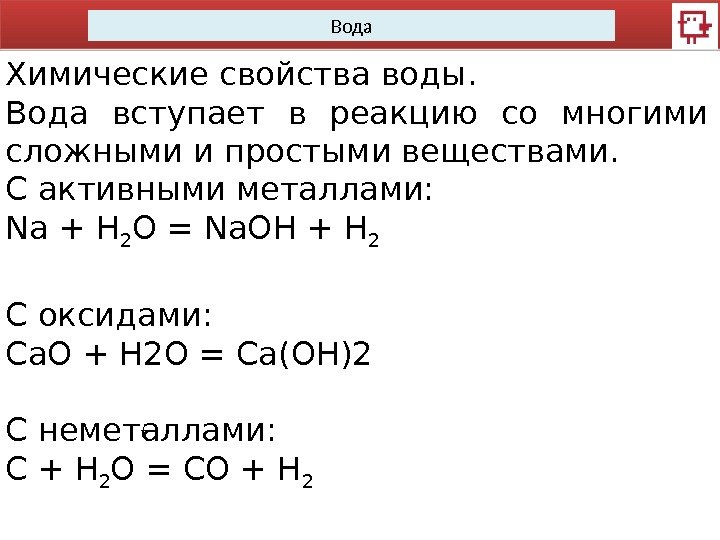 Вода

Химические свойства воды.

Вода вступает в реакцию со многими сложными и простыми веществами.

С активными металлами:
$Na + H_2O = NaOH + H_2$

С оксидами:
$CaO + H2O = Ca(OH)2$

С неметаллами:
$C + H_2O = CO + H_2$